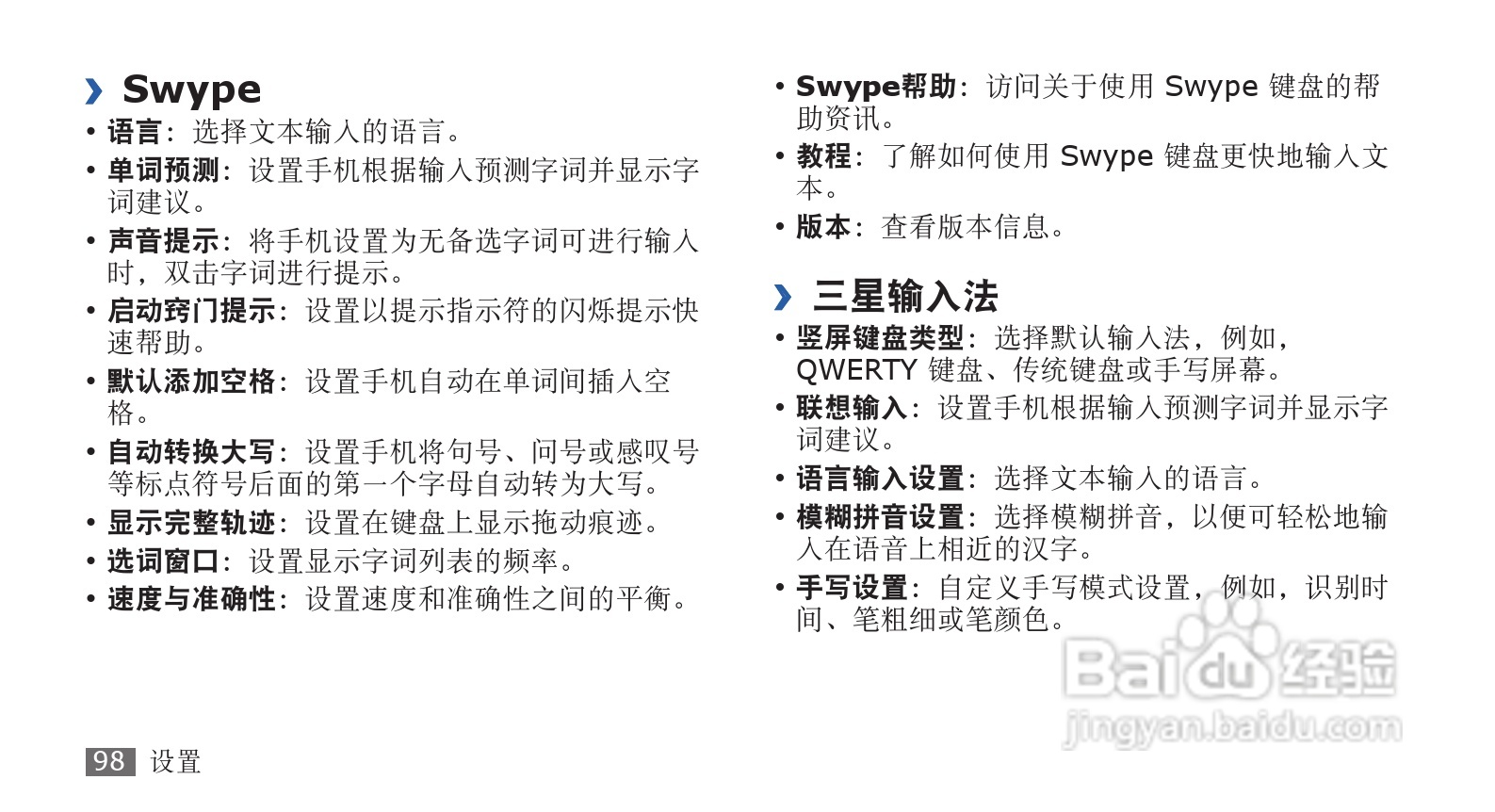 › Swype

• 语言：选择文本输入的语言。

• 单词预测：设置手机根据输入预测字词并显示字词建议。

• 声音提示：将手机设置为无备选字词可进行输入时，双击字词进行提示。

• 启动窍门提示：设置以提示指示符的闪烁提示快速帮助。

• 默认添加空格：设置手机自动在单词间插入空格。

• 自动转换大写：设置手机将句号、问号或感叹号等标点符号后面的第一个字母自动转为大写。

• 显示完整轨迹：设置在键盘上显示拖动痕迹。

• 选词窗口：设置显示字词列表的频率。

• 速度与准确性：设置速度和准确性之间的平衡。

• Swype帮助：访问关于使用Swype键盘的帮助资讯。

• 教程：了解如何使用Swype键盘更快地输入文本。

• 版本：查看版本信息。

› 三星输入法

• 竖屏键盘类型：选择默认输入法，例如，QWERTY键盘、传统键盘或手写屏幕。

• 联想输入：设置手机根据输入预测字词并显示字词建议。

• 语言输入设置：选择文本输入的语言。

• 模糊拼音设置：选择模糊拼音，以便可轻松地输入在语音上相近的汉字。

• 手写设置：自定义手写模式设置，例如，识别时间、笔粗细或笔颜色。

98 设置

Baidu经验
jingyan.baidu.com